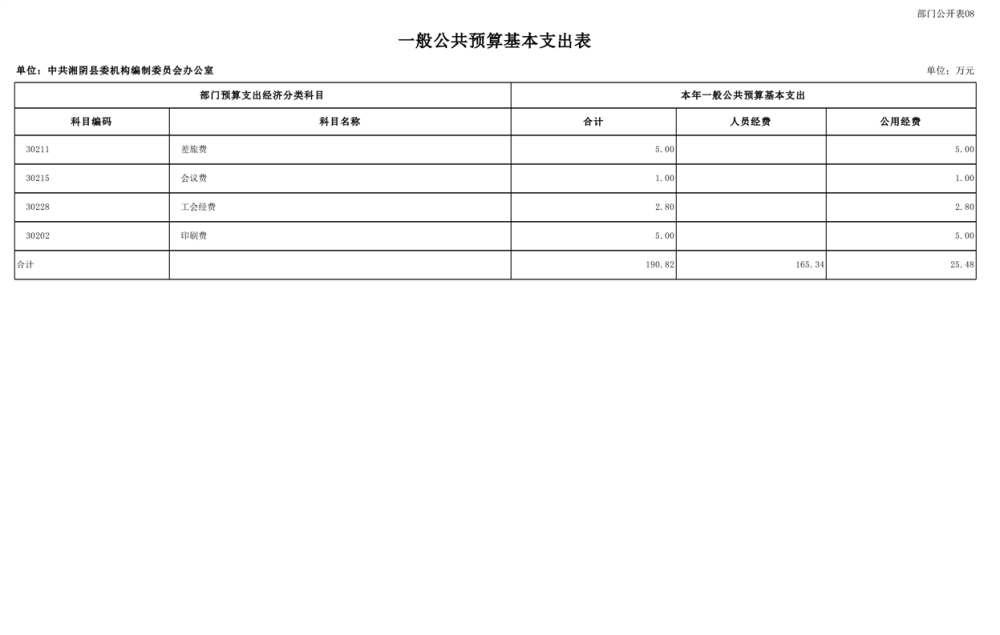 部门公开表08

一般公共预算基本支出表

单位：中共湘阴县委机构编制委员会办公室

单位：万元

| 部门预算支出经济分类科目 | | 本年一般公共预算基本支出 | | |
|---|---|---|---|---|
| 科目编码 | 科目名称 | 合计 | 人员经费 | 公用经费 |
| 30211 | 差旅费 | 5.00 | | 5.00 |
| 30215 | 会议费 | 1.00 | | 1.00 |
| 30228 | 工会经费 | 2.80 | | 2.80 |
| 30202 | 印刷费 | 5.00 | | 5.00 |
| 合计 | | 190.82 | 165.34 | 25.48 |